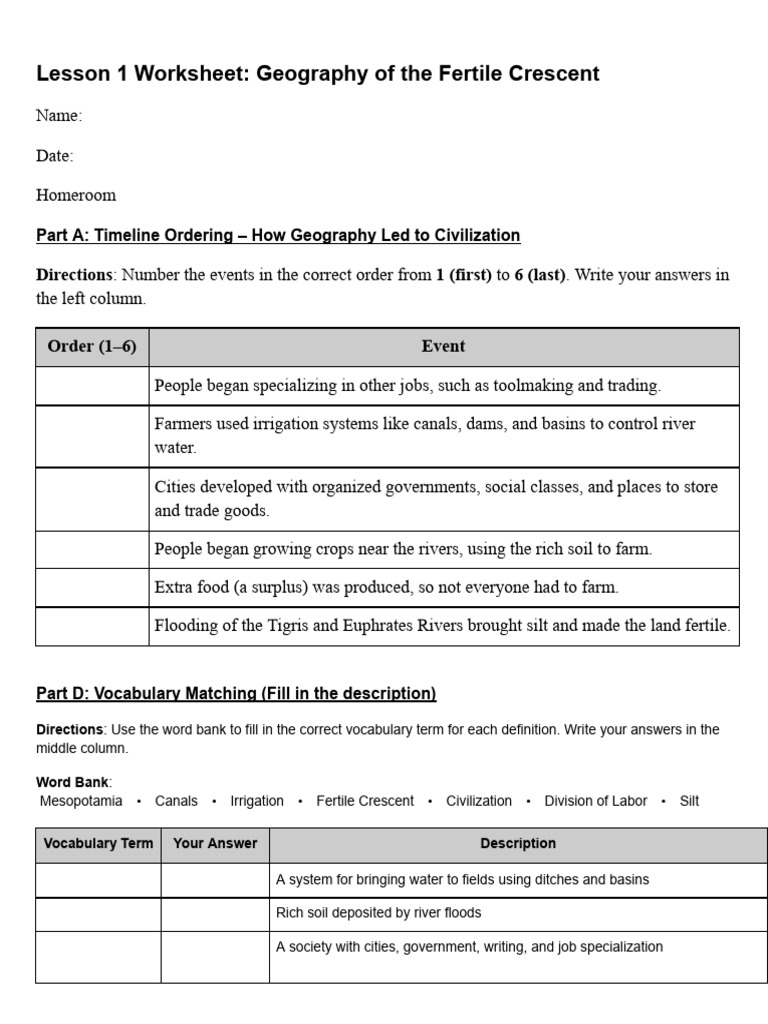 Lesson 1 Worksheet: Geography of the Fertile Crescent

Name:

Date:

Homeroom

Part A: Timeline Ordering – How Geography Led to Civilization

Directions: Number the events in the correct order from 1 (first) to 6 (last). Write your answers in the left column.

| Order (1–6) | Event |
|---|---|
| | People began specializing in other jobs, such as toolmaking and trading. |
| | Farmers used irrigation systems like canals, dams, and basins to control river water. |
| | Cities developed with organized governments, social classes, and places to store and trade goods. |
| | People began growing crops near the rivers, using the rich soil to farm. |
| | Extra food (a surplus) was produced, so not everyone had to farm. |
| | Flooding of the Tigris and Euphrates Rivers brought silt and made the land fertile. |

Part D: Vocabulary Matching (Fill in the description)

Directions: Use the word bank to fill in the correct vocabulary term for each definition. Write your answers in the middle column.

Word Bank:
Mesopotamia • Canals • Irrigation • Fertile Crescent • Civilization • Division of Labor • Silt

| Vocabulary Term | Your Answer | Description |
|---|---|---|
| | | A system for bringing water to fields using ditches and basins |
| | | Rich soil deposited by river floods |
| | | A society with cities, government, writing, and job specialization |